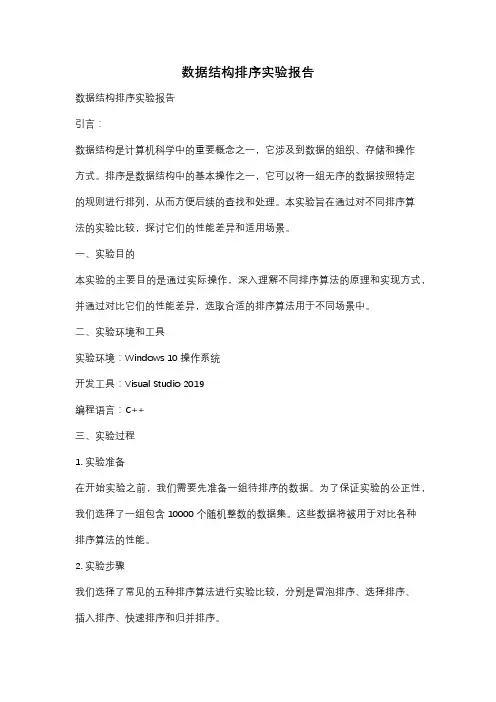 数据结构排序实验报告

数据结构排序实验报告

引言：

数据结构是计算机科学中的重要概念之一，它涉及到数据的组织、存储和操作方式。排序是数据结构中的基本操作之一，它可以将一组无序的数据按照特定的规则进行排列，从而方便后续的查找和处理。本实验旨在通过对不同排序算法的实验比较，探讨它们的性能差异和适用场景。

一、实验目的

本实验的主要目的是通过实际操作，深入理解不同排序算法的原理和实现方式，并通过对比它们的性能差异，选取合适的排序算法用于不同场景中。

二、实验环境和工具

实验环境：Windows 10 操作系统

开发工具：Visual Studio 2019

编程语言：C++

三、实验过程

1. 实验准备

在开始实验之前，我们需要先准备一组待排序的数据。为了保证实验的公正性，我们选择了一组包含 10000 个随机整数的数据集。这些数据将被用于对比各种排序算法的性能。

2. 实验步骤

我们选择了常见的五种排序算法进行实验比较，分别是冒泡排序、选择排序、插入排序、快速排序和归并排序。